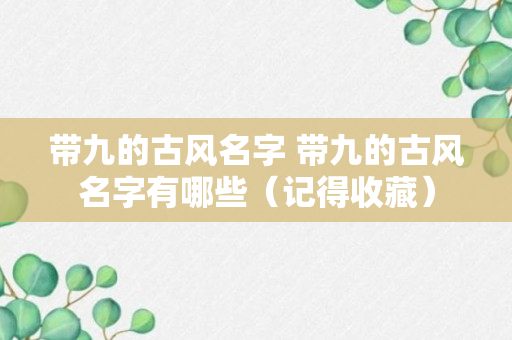 带九的古风名字 带九的古风名字有哪些（记得收藏）